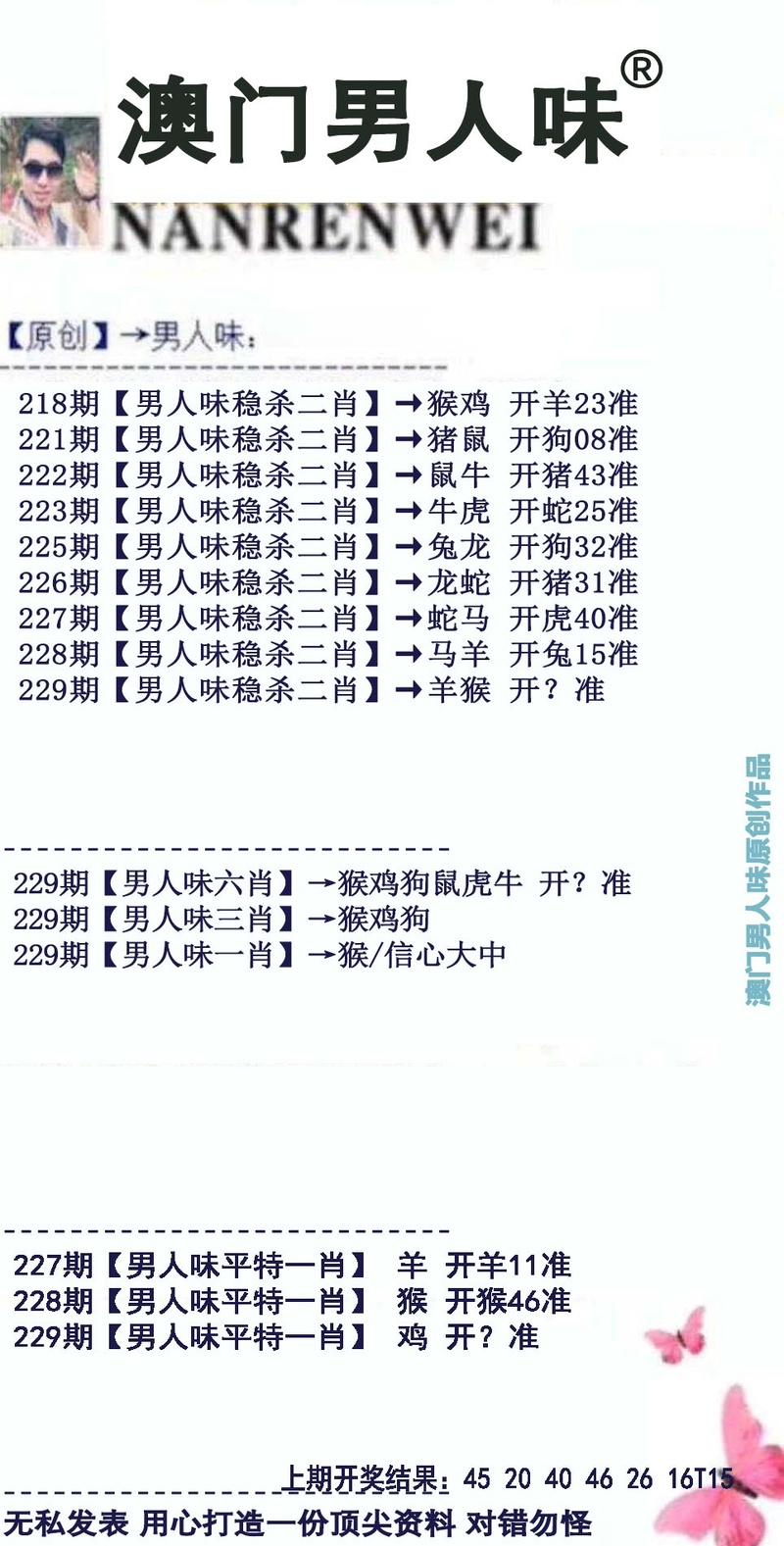 澳门男人味®

NANRENWEI

【原创】→男人味：

218期【男人味稳杀二肖】→猴鸡 开羊23准
221期【男人味稳杀二肖】→猪鼠 开狗08准
222期【男人味稳杀二肖】→鼠牛 开猪43准
223期【男人味稳杀二肖】→牛虎 开蛇25准
225期【男人味稳杀二肖】→兔龙 开狗32准
226期【男人味稳杀二肖】→龙蛇 开猪31准
227期【男人味稳杀二肖】→蛇马 开虎40准
228期【男人味稳杀二肖】→马羊 开兔15准
229期【男人味稳杀二肖】→羊猴 开？准

229期【男人味六肖】→猴鸡狗鼠虎牛 开？准
229期【男人味三肖】→猴鸡狗
229期【男人味一肖】→猴/信心大中

澳门男人味原创作品

227期【男人味平特一肖】 羊 开羊11准
228期【男人味平特一肖】 猴 开猴46准
229期【男人味平特一肖】 鸡 开？准

上期开奖结果：45 20 40 46 26 16T15

无私发表 用心打造一份顶尖资料 对错勿怪